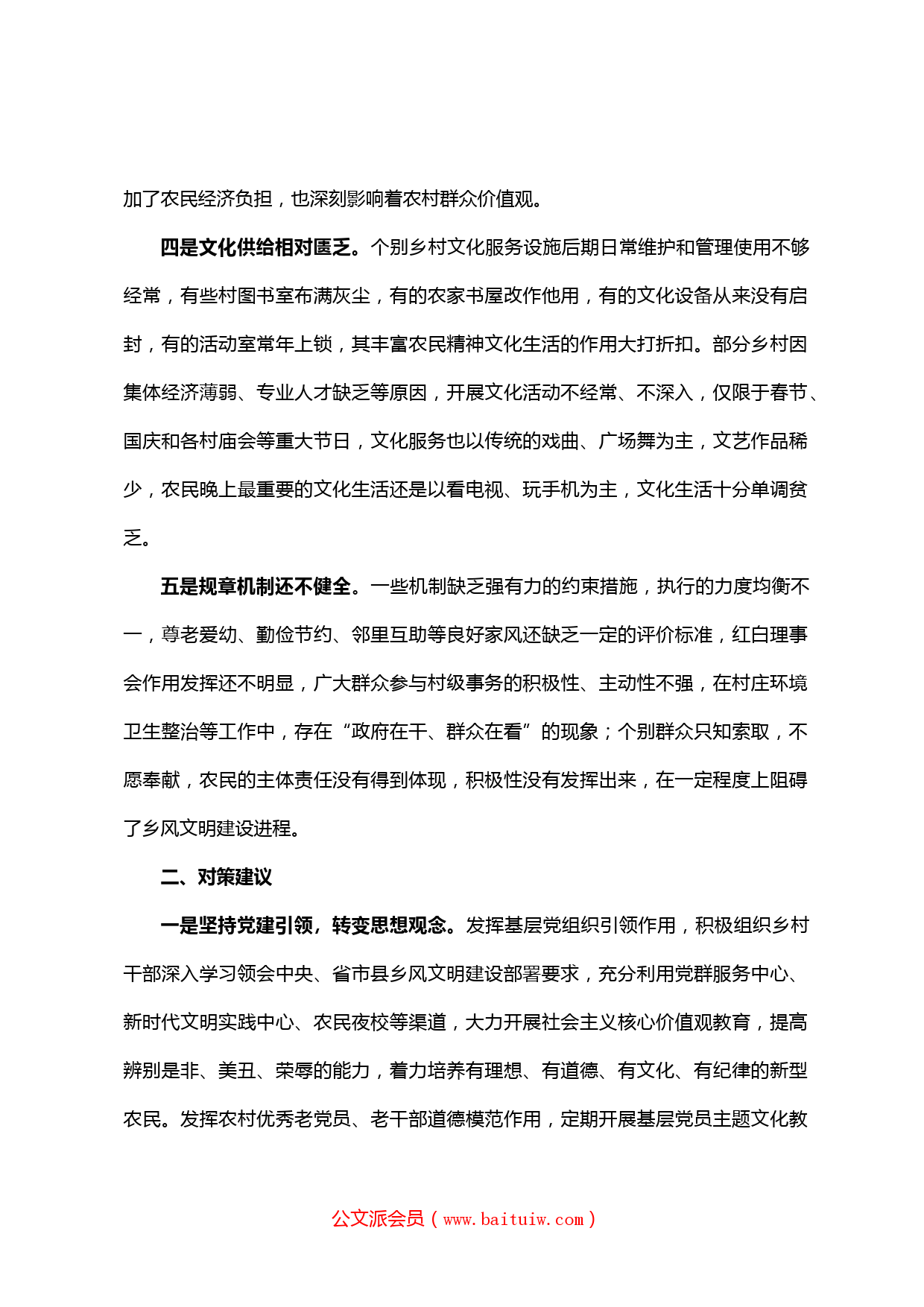 加了农民经济负担，也深刻影响着农村群众价值观。

四是文化供给相对匮乏。个别乡村文化服务设施后期日常维护和管理使用不够经常，有些村图书室布满灰尘，有的农家书屋改作他用，有的文化设备从来没有启封，有的活动室常年上锁，其丰富农民精神文化生活的作用大打折扣。部分乡村因集体经济薄弱、专业人才缺乏等原因，开展文化活动不经常、不深入，仅限于春节、国庆和各村庙会等重大节日，文化服务也以传统的戏曲、广场舞为主，文艺作品稀少，农民晚上最重要的文化生活还是以看电视、玩手机为主，文化生活十分单调贫乏。

五是规章机制还不健全。一些机制缺乏强有力的约束措施，执行的力度均衡不一，尊老爱幼、勤俭节约、邻里互助等良好家风还缺乏一定的评价标准，红白理事会作用发挥还不明显，广大群众参与村级事务的积极性、主动性不强，在村庄环境卫生整治等工作中，存在“政府在干、群众在看”的现象；个别群众只知索取，不愿奉献，农民的主体责任没有得到体现，积极性没有发挥出来，在一定程度上阻碍了乡风文明建设进程。

二、对策建议

一是坚持党建引领，转变思想观念。发挥基层党组织引领作用，积极组织乡村干部深入学习领会中央、省市县乡风文明建设部署要求，充分利用党群服务中心、新时代文明实践中心、农民夜校等渠道，大力开展社会主义核心价值观教育，提高辨别是非、美丑、荣辱的能力，着力培养有理想、有道德、有文化、有纪律的新型农民。发挥农村优秀老党员、老干部道德模范作用，定期开展基层党员主题文化教

公文派会员（www.baituiw.com）